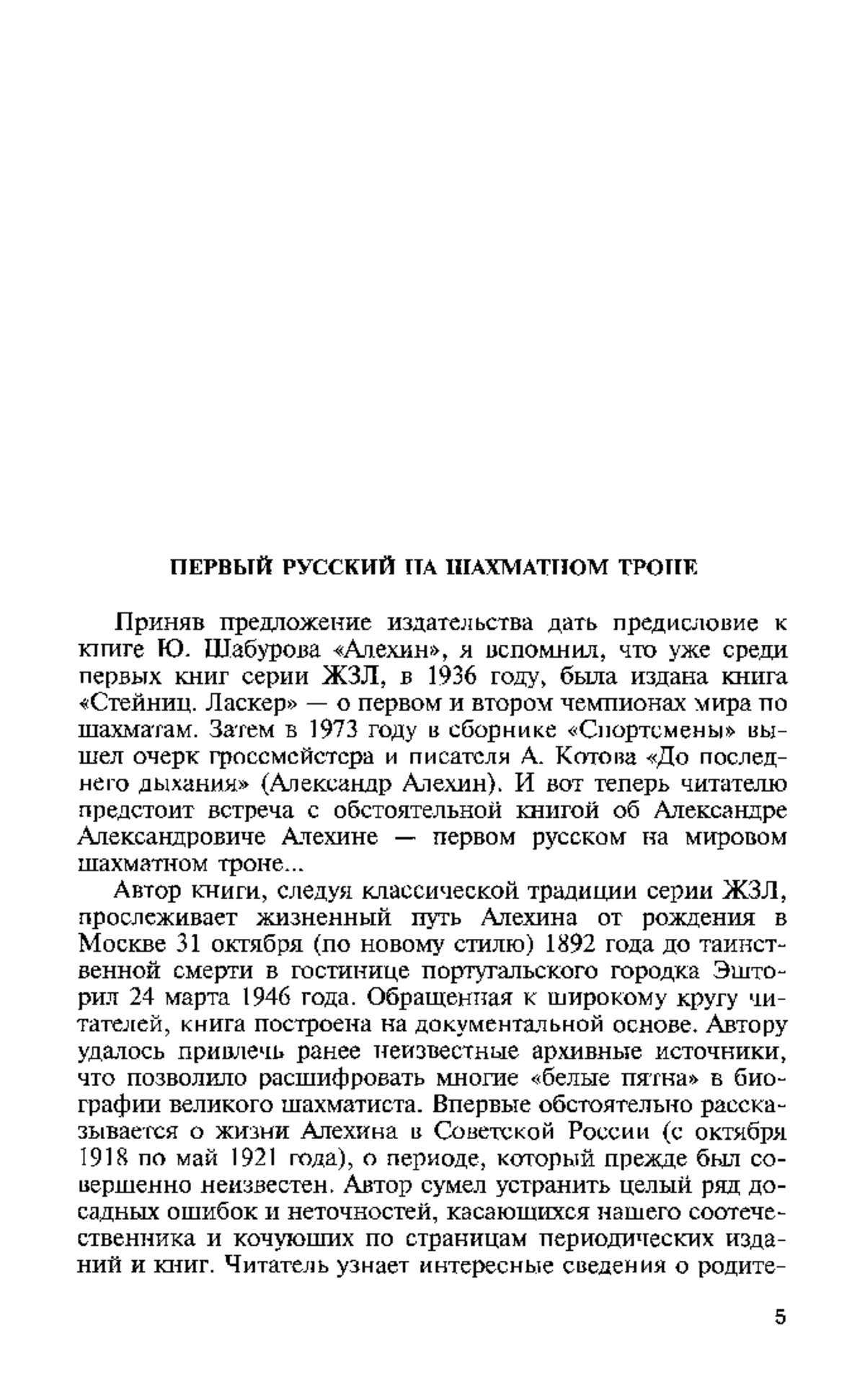 ПЕРВЫЙ РУССКИЙ НА ШАХМАТНОМ ТРОНЕ

Приняв предложение издательства дать предисловие к книге Ю. Шабурова «Алехин», я вспомнил, что уже среди первых книг серии ЖЗЛ, в 1936 году, была издана книга «Стейниц. Ласкер» — о первом и втором чемпионах мира по шахматам. Затем в 1973 году в сборнике «Спортсмены» вышел очерк гроссмейстера и писателя А. Котова «До последнего дыхания» (Александр Алехин). И вот теперь читателю предстоит встреча с обстоятельной книгой об Александре Александровиче Алехине — первом русском на мировом шахматном троне...

Автор книги, следуя классической традиции серии ЖЗЛ, прослеживает жизненный путь Алехина от рождения в Москве 31 октября (по новому стилю) 1892 года до таинственной смерти в гостинице португальского городка Эшторил 24 марта 1946 года. Обращенная к широкому кругу читателей, книга построена на документальной основе. Автору удалось привлечь ранее неизвестные архивные источники, что позволило расшифровать многие «белые пятна» в биографии великого шахматиста. Впервые обстоятельно рассказывается о жизни Алехина в Советской России (с октября 1918 по май 1921 года), о периоде, который прежде был совершенно неизвестен. Автор сумел устранить целый ряд досадных ошибок и неточностей, касающихся нашего соотечественника и кочующих по страницам периодических изданий и книг. Читатель узнает интересные сведения о родите-

5